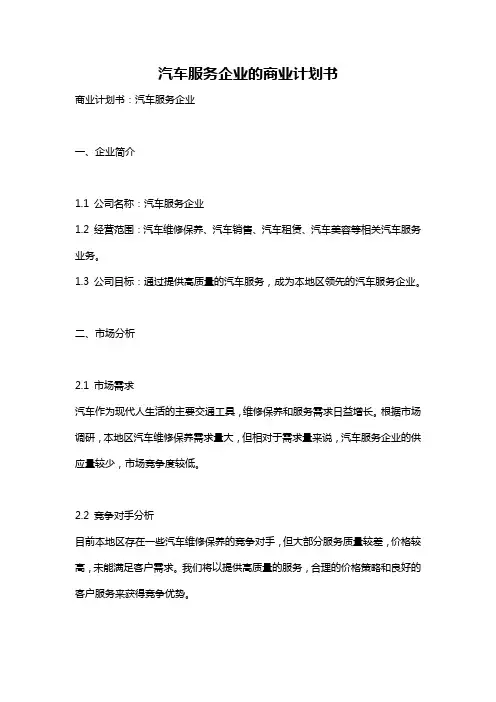 汽车服务企业的商业计划书

商业计划书：汽车服务企业

一、企业简介

1.1 公司名称：汽车服务企业

1.2 经营范围：汽车维修保养、汽车销售、汽车租赁、汽车美容等相关汽车服务业务。

1.3 公司目标：通过提供高质量的汽车服务，成为本地区领先的汽车服务企业。

二、市场分析

2.1 市场需求

汽车作为现代人生活的主要交通工具，维修保养和服务需求日益增长。根据市场调研，本地区汽车维修保养需求量大，但相对于需求量来说，汽车服务企业的供应量较少，市场竞争度较低。

2.2 竞争对手分析

目前本地区存在一些汽车维修保养的竞争对手，但大部分服务质量较差，价格较高，未能满足客户需求。我们将以提供高质量的服务，合理的价格策略和良好的客户服务来获得竞争优势。